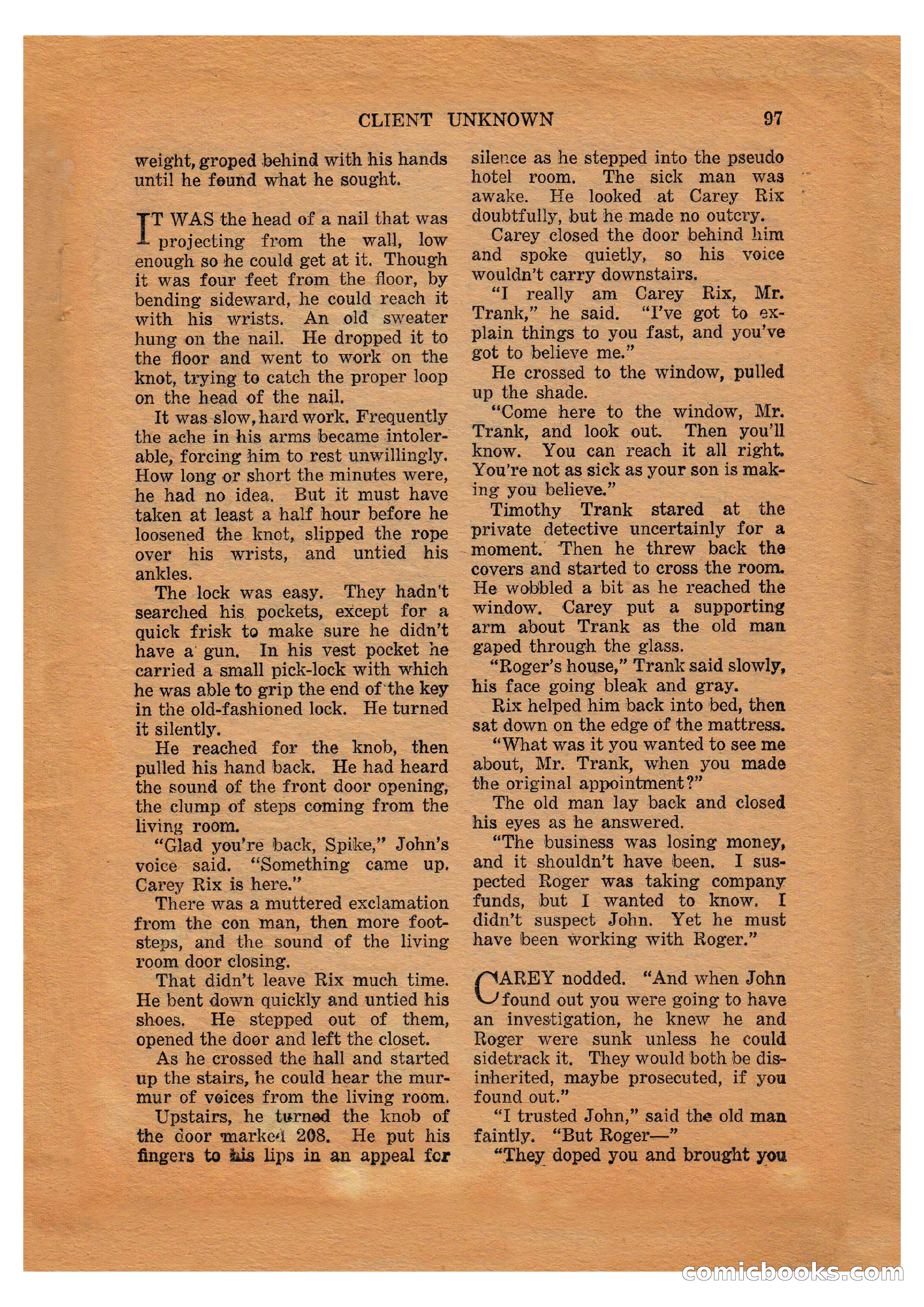 CLIENT UNKNOWN 97

weight, groped behind with his hands until he found what he sought.

IT WAS the head of a nail that was projecting from the wall, low enough so he could get at it. Though it was four feet from the floor, by bending sideward, he could reach it with his wrists. An old sweater hung on the nail. He dropped it to the floor and went to work on the knot, trying to catch the proper loop on the head of the nail.

It was slow, hard work. Frequently the ache in his arms became intolerable, forcing him to rest unwillingly. How long or short the minutes were, he had no idea. But it must have taken at least a half hour before he loosened the knot, slipped the rope over his wrists, and untied his ankles.

The lock was easy. They hadn't searched his pockets, except for a quick frisk to make sure he didn't have a gun. In his vest pocket he carried a small pick-lock with which he was able to grip the end of the key in the old-fashioned lock. He turned it silently.

He reached for the knob, then pulled his hand back. He had heard the sound of the front door opening, the clump of steps coming from the living room.

"Glad you're back, Spike," John's voice said. "Something came up. Carey Rix is here."

There was a muttered exclamation from the con man, then more footsteps, and the sound of the living room door closing.

That didn't leave Rix much time. He bent down quickly and untied his shoes. He stepped out of them, opened the door and left the closet.

As he crossed the hall and started up the stairs, he could hear the murmur of voices from the living room.

Upstairs, he turned the knob of the door marked 208. He put his fingers to his lips in an appeal for silence as he stepped into the pseudo hotel room. The sick man was awake. He looked at Carey Rix doubtfully, but he made no outcry.

Carey closed the door behind him and spoke quietly, so his voice wouldn't carry downstairs.

"I really am Carey Rix, Mr. Trank," he said. "I've got to explain things to you fast, and you've got to believe me."

He crossed to the window, pulled up the shade.

"Come here to the window, Mr. Trank, and look out. Then you'll know. You can reach it all right. You're not as sick as your son is making you believe."

Timothy Trank stared at the private detective uncertainly for a moment. Then he threw back the covers and started to cross the room. He wobbled a bit as he reached the window. Carey put a supporting arm about Trank as the old man gaped through the glass.

"Roger's house," Trank said slowly, his face going bleak and gray.

Rix helped him back into bed, then sat down on the edge of the mattress.

"What was it you wanted to see me about, Mr. Trank, when you made the original appointment?"

The old man lay back and closed his eyes as he answered.

"The business was losing money, and it shouldn't have been. I suspected Roger was taking company funds, but I wanted to know. I didn't suspect John. Yet he must have been working with Roger."

CAREY nodded. "And when John found out you were going to have an investigation, he knew he and Roger were sunk unless he could sidetrack it. They would both be disinherited, maybe prosecuted, if you found out."

"I trusted John," said the old man faintly. "But Roger—"

"They doped you and brought you

comicbooks.com